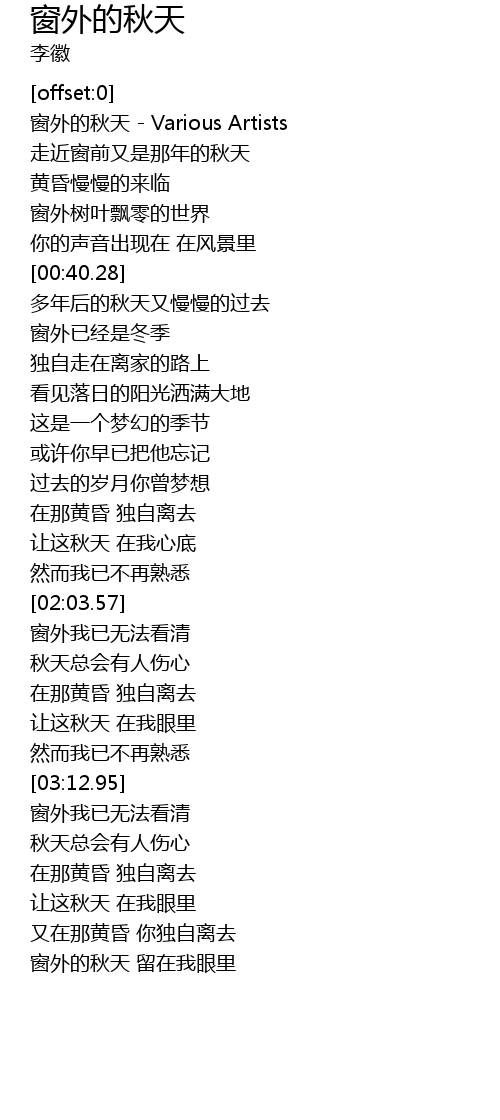 窗外的秋天
李徽

[offset:0]
窗外的秋天 - Various Artists
走近窗前又是那年的秋天
黄昏慢慢的来临
窗外树叶飘零的世界
你的声音出现在 在风景里
[00:40.28]
多年后的秋天又慢慢的过去
窗外已经是冬季
独自走在离家的路上
看见落日的阳光洒满大地
这是一个梦幻的季节
或许你早已把他忘记
过去的岁月你曾梦想
在那黄昏 独自离去
让这秋天 在我心底
然而我已不再熟悉
[02:03.57]
窗外我已无法看清
秋天总会有人伤心
在那黄昏 独自离去
让这秋天 在我眼里
然而我已不再熟悉
[03:12.95]
窗外我已无法看清
秋天总会有人伤心
在那黄昏 独自离去
让这秋天 在我眼里
又在那黄昏 你独自离去
窗外的秋天 留在我眼里